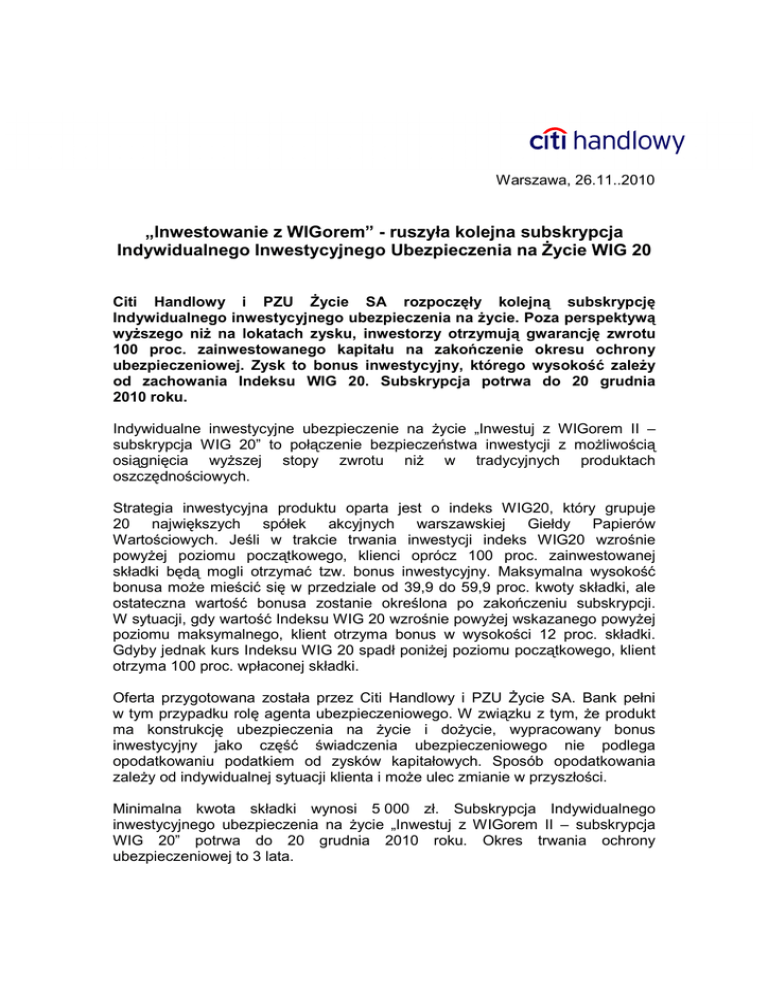 citi handlowy

Warszawa, 26.11..2010

„Inwestowanie z WIGorem” - ruszyła kolejna subskrypcja Indywidualnego Inwestycyjnego Ubezpieczenia na Życie WIG 20

Citi Handlowy i PZU Życie SA rozpoczęły kolejną subskrypcję Indywidualnego inwestycyjnego ubezpieczenia na życie. Poza perspektywą wyższego niż na lokatach zysku, inwestorzy otrzymują gwarancję zwrotu 100 proc. zainwestowanego kapitału na zakończenie okresu ochrony ubezpieczeniowej. Zysk to bonus inwestycyjny, którego wysokość zależy od zachowania Indeksu WIG 20. Subskrypcja potrwa do 20 grudnia 2010 roku.

Indywidualne inwestycyjne ubezpieczenie na życie „Inwestuj z WIGorem II – subskrypcja WIG 20” to połączenie bezpieczeństwa inwestycji z możliwością osiągnięcia wyższej stopy zwrotu niż w tradycyjnych produktach oszczędnościowych.

Strategia inwestycyjna produktu oparta jest o indeks WIG20, który grupuje 20 największych spółek akcyjnych warszawskiej Giełdy Papierów Wartościowych. Jeśli w trakcie trwania inwestycji indeks WIG20 wzrośnie powyżej poziomu początkowego, klienci oprócz 100 proc. zainwestowanej składki będą mogli otrzymać tzw. bonus inwestycyjny. Maksymalna wysokość bonusa może mieścić się w przedziale od 39,9 do 59,9 proc. kwoty składki, ale ostateczna wartość bonusa zostanie określona po zakończeniu subskrypcji. W sytuacji, gdy wartość Indeksu WIG 20 wzrośnie powyżej wskazanego powyżej poziomu maksymalnego, klient otrzyma bonus w wysokości 12 proc. składki. Gdyby jednak kurs Indeksu WIG 20 spadł poniżej poziomu początkowego, klient otrzyma 100 proc. wpłaconej składki.

Oferta przygotowana została przez Citi Handlowy i PZU Życie SA. Bank pełni w tym przypadku rolę agenta ubezpieczeniowego. W związku z tym, że produkt ma konstrukcję ubezpieczenia na życie i dożycie, wypracowany bonus inwestycyjny jako część świadczenia ubezpieczeniowego nie podlega opodatkowaniu podatkiem od zysków kapitałowych. Sposób opodatkowania zależy od indywidualnej sytuacji klienta i może ulec zmianie w przyszłości.

Minimalna kwota składki wynosi 5 000 zł. Subskrypcja Indywidualnego inwestycyjnego ubezpieczenia na życie „Inwestuj z WIGorem II – subskrypcja WIG 20” potrwa do 20 grudnia 2010 roku. Okres trwania ochrony ubezpieczeniowej to 3 lata.